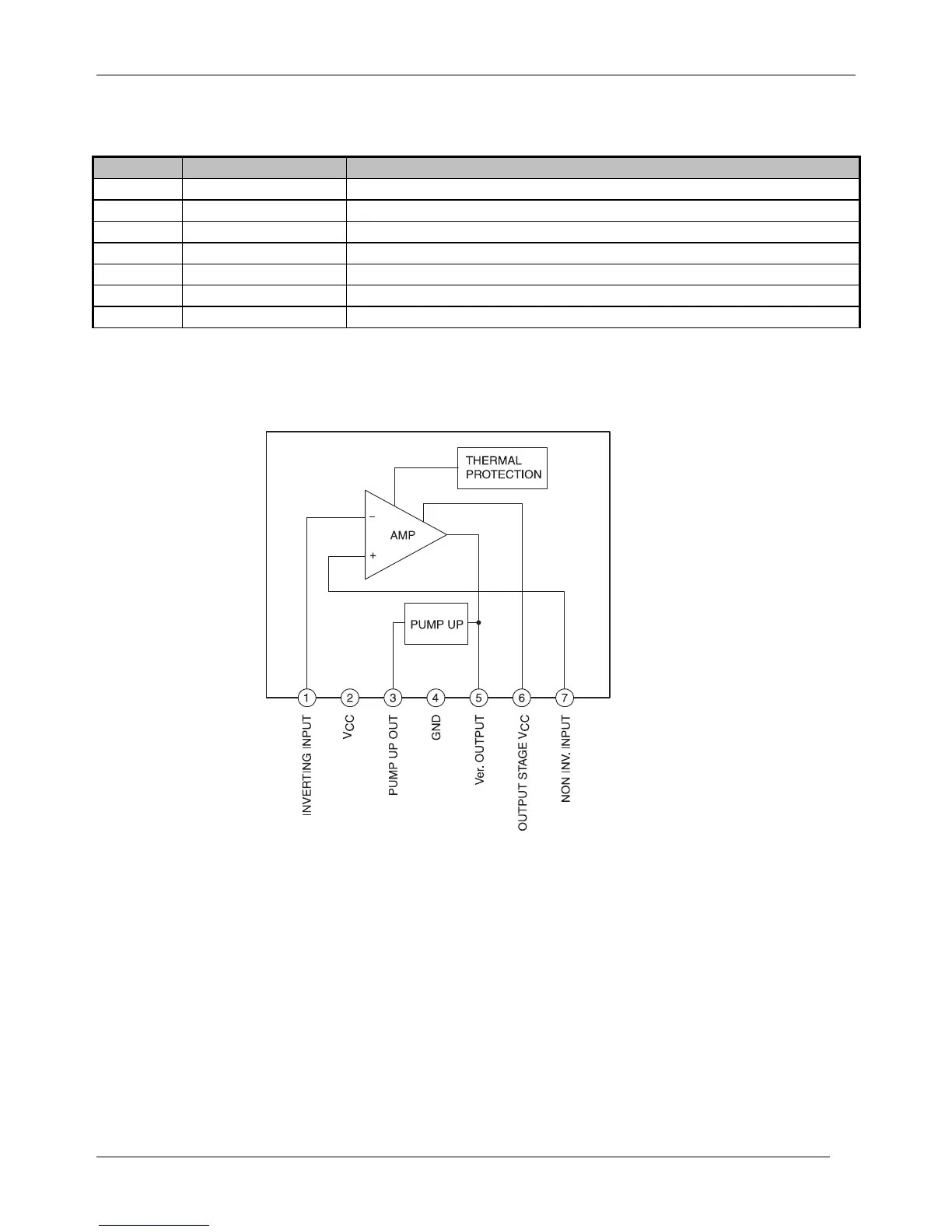 THERMAL PROTECTION

AMP

−

+

PUMP UP

1

2

3

4

5

6

7

INVERTING INPUT

$V_{CC}$

PUMP UP OUT

GND

Ver. OUTPUT

OUTPUT STAGE $V_{CC}$

NON INV. INPUT